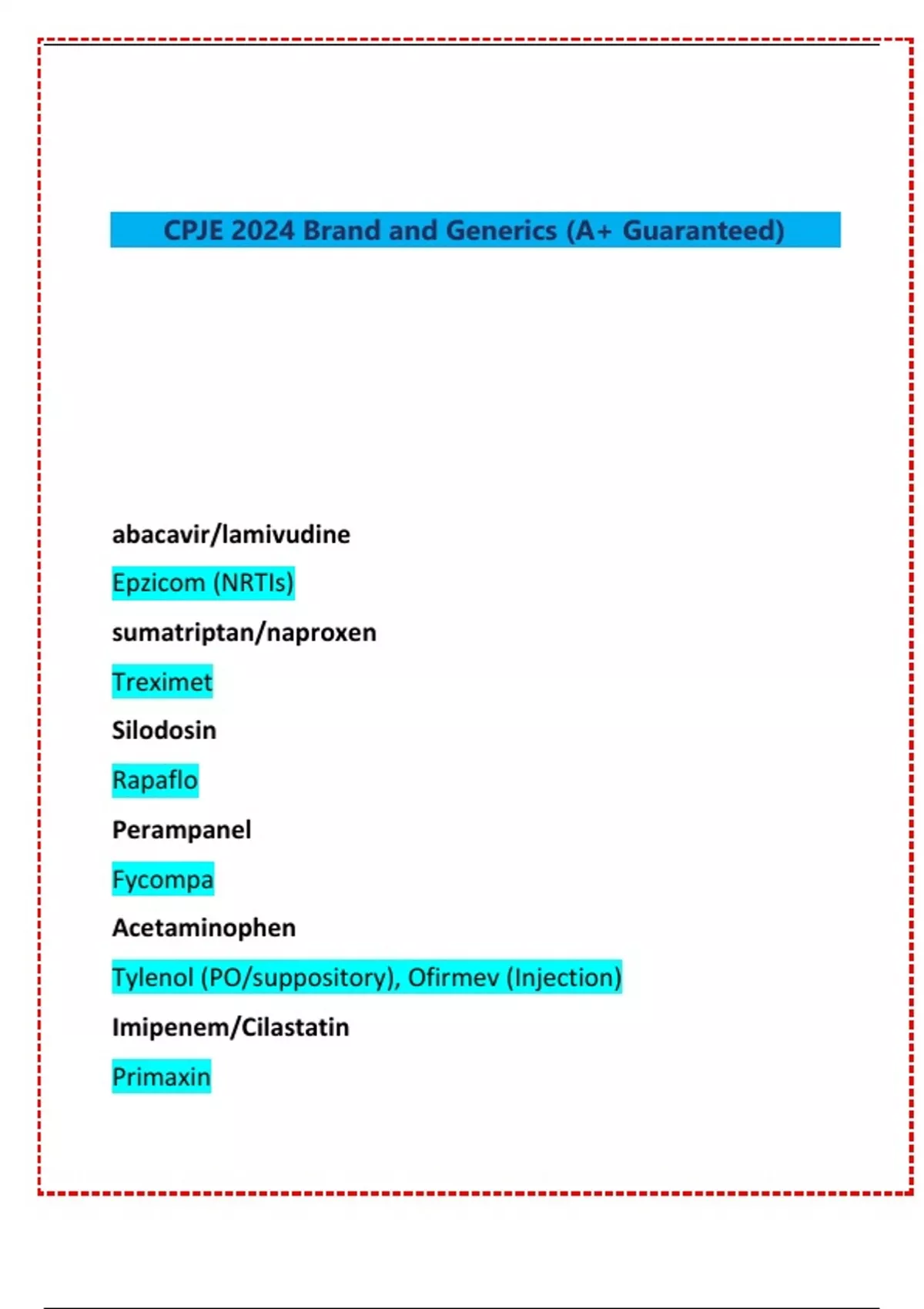 CPJE 2024 Brand and Generics (A+ Guaranteed)

abacavir/lamivudine

Epzicom (NRTIs)

sumatriptan/naproxen

Treximet

Silodosin

Rapaflo

Perampanel

Fycompa

Acetaminophen

Tylenol (PO/suppository), Ofirmev (Injection)

Imipenem/Cilastatin

Primaxin